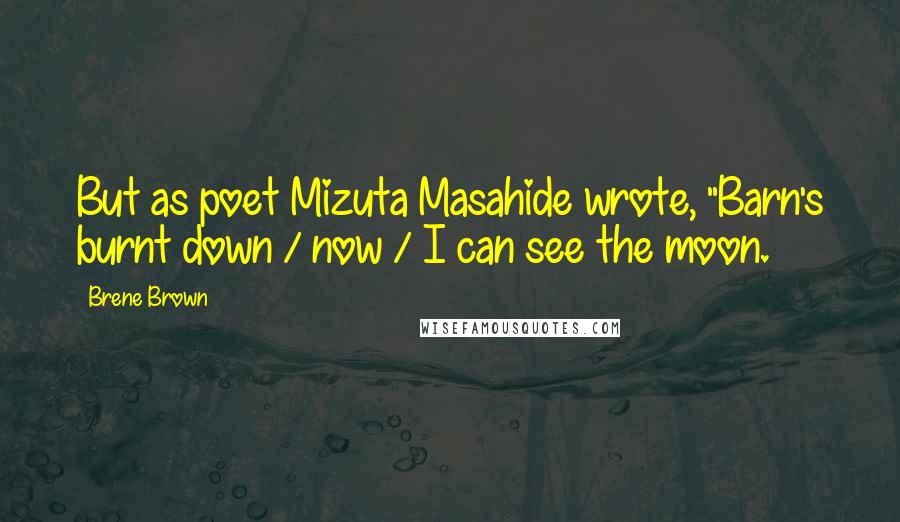 But as poet Mizuta Masahide wrote, "Barn's burnt down / now / I can see the moon.

Brene Brown

WISEFAMOUSQUOTES.COM